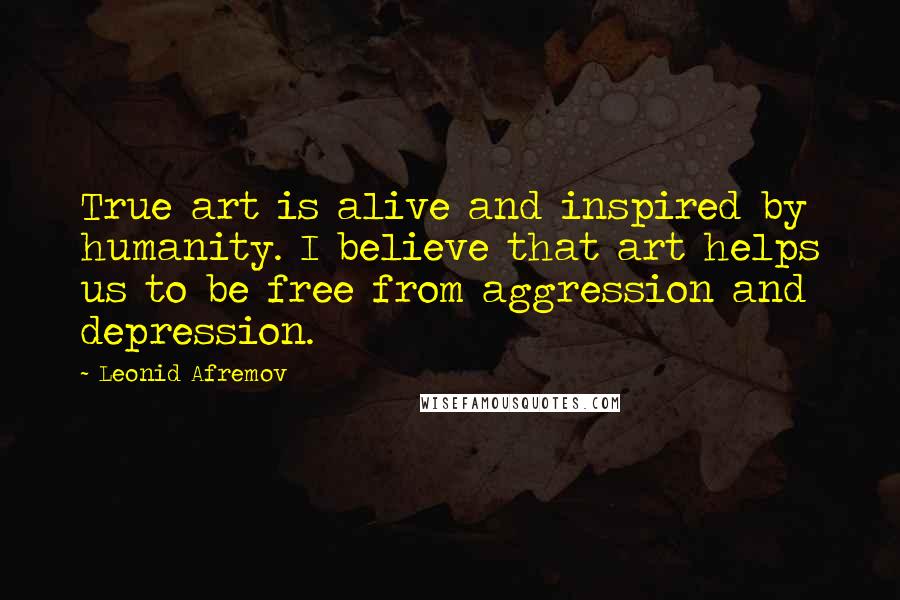 True art is alive and inspired by humanity. I believe that art helps us to be free from aggression and depression.

~ Leonid Afremov

WISEFAMOUSQUOTES.COM